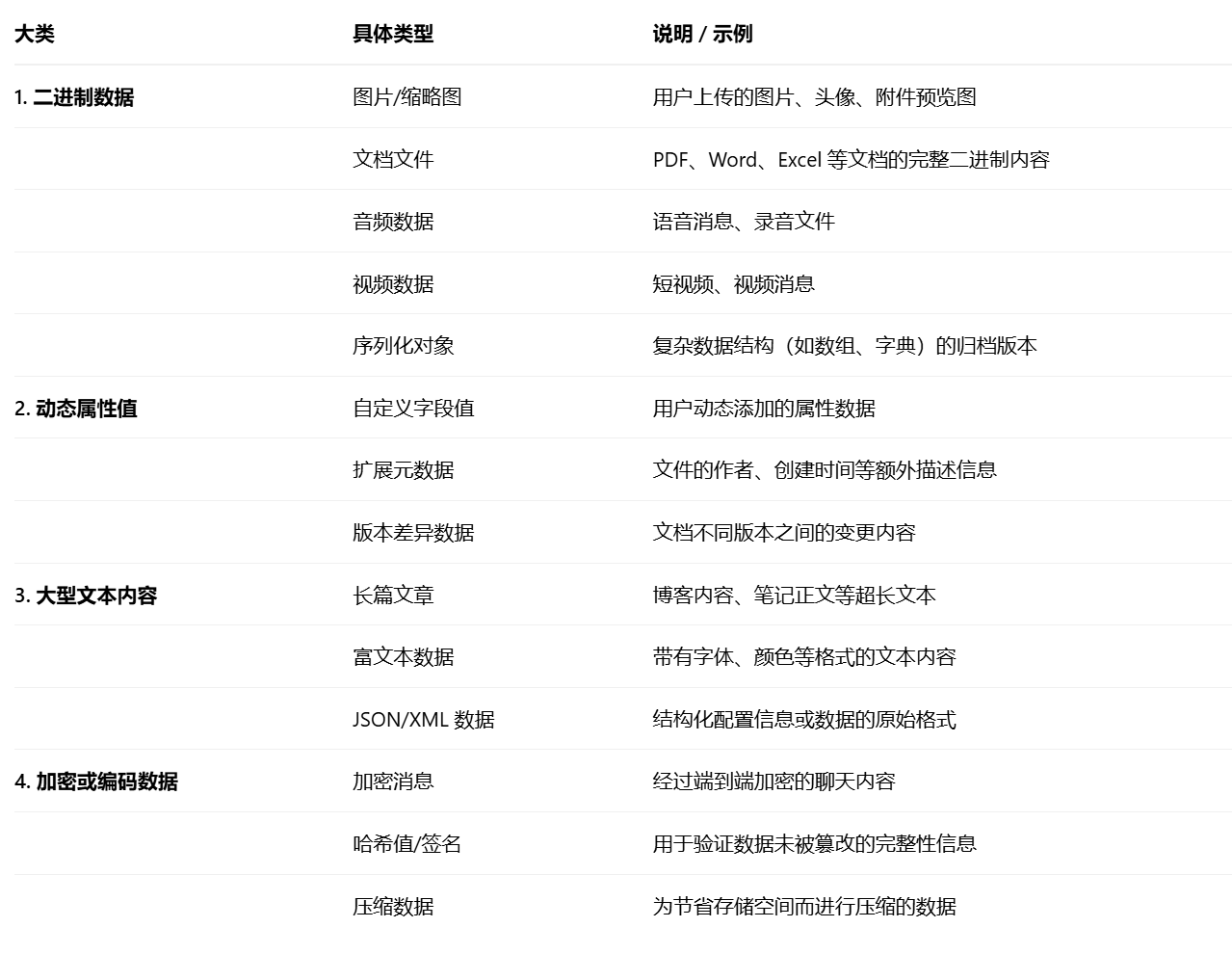 | 大类 | 具体类型 | 说明 / 示例 |
|---|---|---|
| 1. 二进制数据 | 图片/缩略图 | 用户上传的图片、头像、附件预览图 |
| | 文档文件 | PDF、Word、Excel 等文档的完整二进制内容 |
| | 音频数据 | 语音消息、录音文件 |
| | 视频数据 | 短视频、视频消息 |
| | 序列化对象 | 复杂数据结构（如数组、字典）的归档版本 |
| 2. 动态属性值 | 自定义字段值 | 用户动态添加的属性数据 |
| | 扩展元数据 | 文件的作者、创建时间等额外描述信息 |
| | 版本差异数据 | 文档不同版本之间的变更内容 |
| 3. 大型文本内容 | 长篇文章 | 博客内容、笔记正文等超长文本 |
| | 富文本数据 | 带有字体、颜色等格式的文本内容 |
| | JSON/XML 数据 | 结构化配置信息或数据的原始格式 |
| 4. 加密或编码数据 | 加密消息 | 经过端到端加密的聊天内容 |
| | 哈希值/签名 | 用于验证数据未被篡改的完整性信息 |
| | 压缩数据 | 为节省存储空间而进行压缩的数据 |